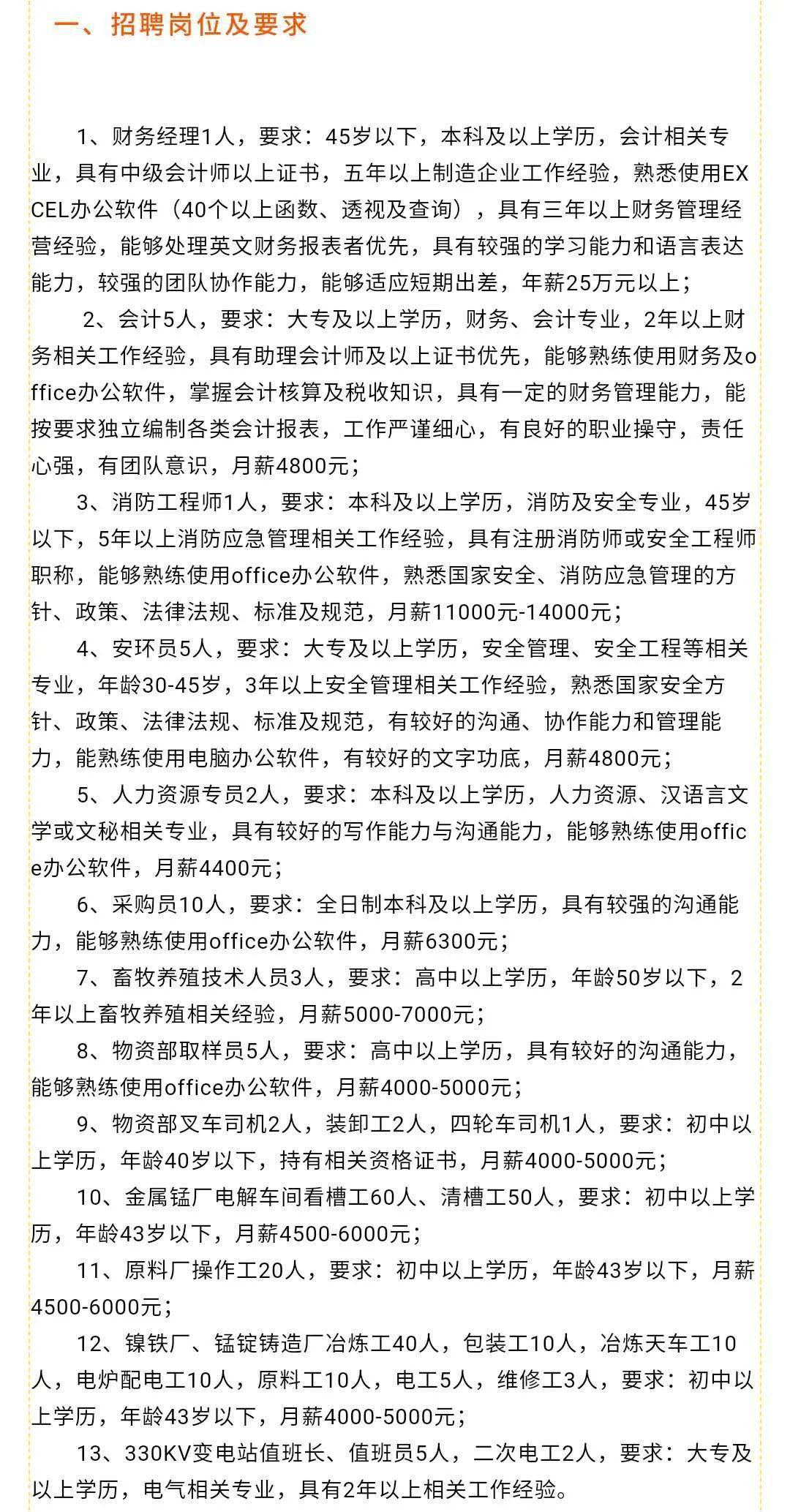 一、招聘岗位及要求

1、财务经理1人，要求：45岁以下，本科及以上学历，会计相关专业，具有中级会计师以上证书，五年以上制造企业工作经验，熟悉使用EXCEL办公软件（40个以上函数、透视及查询），具有三年以上财务管理经营经验，能够处理英文财务报表者优先，具有较强的学习能力和语言表达能力，较强的团队协作能力，能够适应短期出差，年薪25万元以上；

2、会计5人，要求：大专及以上学历，财务、会计专业，2年以上财务相关工作经验，具有助理会计师及以上证书优先，能够熟练使用财务及office办公软件，掌握会计核算及税收知识，具有一定的财务管理能力，能按要求独立编制各类会计报表，工作严谨细心，有良好的职业操守，责任心强，有团队意识，月薪4800元；

3、消防工程师1人，要求：本科及以上学历，消防及安全专业，45岁以下，5年以上消防应急管理相关工作经验，具有注册消防师或安全工程师职称，能够熟练使用office办公软件，熟悉国家安全、消防应急管理的方针、政策、法律法规、标准及规范，月薪11000元-14000元；

4、安环员5人，要求：大专及以上学历，安全管理、安全工程等相关专业，年龄30-45岁，3年以上安全管理相关工作经验，熟悉国家安全方针、政策、法律法规、标准及规范，有较好的沟通、协作能力和管理能力，能熟练使用电脑办公软件，有较好的文字功底，月薪4800元；

5、人力资源专员2人，要求：本科及以上学历，人力资源、汉语言文学或文秘相关专业，具有较好的写作能力与沟通能力，能够熟练使用office办公软件，月薪4400元；

6、采购员10人，要求：全日制本科及以上学历，具有较强的沟通能力，能够熟练使用office办公软件，月薪6300元；

7、畜牧养殖技术人员3人，要求：高中以上学历，年龄50岁以下，2年以上畜牧养殖相关经验，月薪5000-7000元；

8、物资部取样员5人，要求：高中以上学历，具有较好的沟通能力，能够熟练使用office办公软件，月薪4000-5000元；

9、物资部叉车司机2人，装卸工2人，四轮车司机1人，要求：初中以上学历，年龄40岁以下，持有相关资格证书，月薪4000-5000元；

10、金属锰厂电解车间看槽工60人、清槽工50人，要求：初中以上学历，年龄43岁以下，月薪4500-6000元；

11、原料厂操作工20人，要求：初中以上学历，年龄43岁以下，月薪4500-6000元；

12、镍铁厂、锰锭铸造厂冶炼工40人，包装工10人，冶炼天车工10人，电炉配电工10人，原料工10人，电工5人，维修工3人，要求：初中以上学历，年龄43岁以下，月薪4000-5000元；

13、330KV变电站值班长、值班员5人，二次电工2人，要求：大专及以上学历，电气相关专业，具有2年以上相关工作经验。